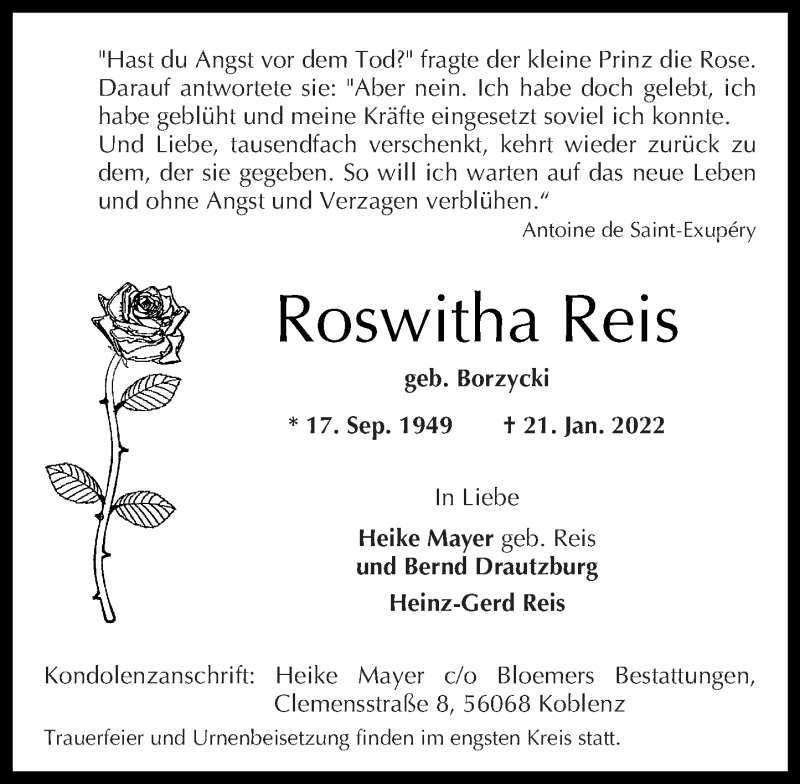 "Hast du Angst vor dem Tod?" fragte der kleine Prinz die Rose. Darauf antwortete sie: "Aber nein. Ich habe doch gelebt, ich habe geblüht und meine Kräfte eingesetzt soviel ich konnte. Und Liebe, tausendfach verschenkt, kehrt wieder zurück zu dem, der sie gegeben. So will ich warten auf das neue Leben und ohne Angst und Verzagen verblühen.“

Antoine de Saint-Exupéry

Roswitha Reis

geb. Borzycki

* 17. Sep. 1949 † 21. Jan. 2022

In Liebe

Heike Mayer geb. Reis
und Bernd Drautzburg
Heinz-Gerd Reis

Kondolenzanschrift: Heike Mayer c/o Bloemers Bestattungen, Clemensstraße 8, 56068 Koblenz

Trauerfeier und Urnenbeisetzung finden im engsten Kreis statt.